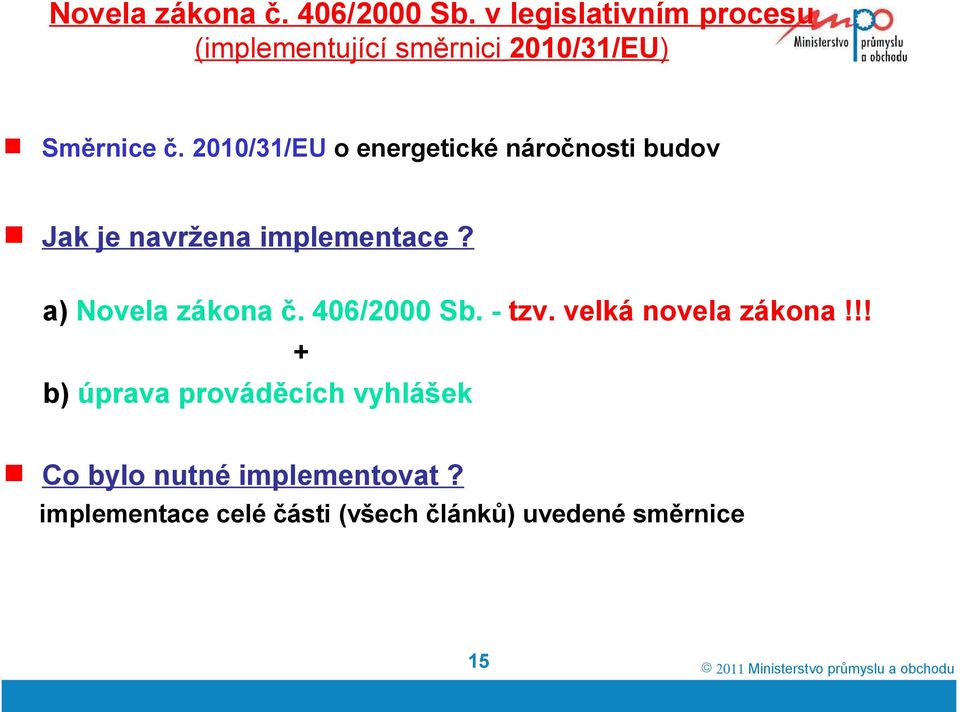 Novela zákona č. 406/2000 Sb. v legislativním procesu
(implementující směrnici 2010/31/EU)

mpo
Ministerstvo průmyslu a obchodu

Směrnice č. 2010/31/EU o energetické náročnosti budov

Jak je navržena implementace ?

a) Novela zákona č. 406/2000 Sb. - tzv. velká novela zákona !!!
+
b) úprava prováděcích vyhlášek

Co bylo nutné implementovat ?
implementace celé části (všech článků) uvedené směrnice

15

© 2011 Ministerstvo průmyslu a obchodu